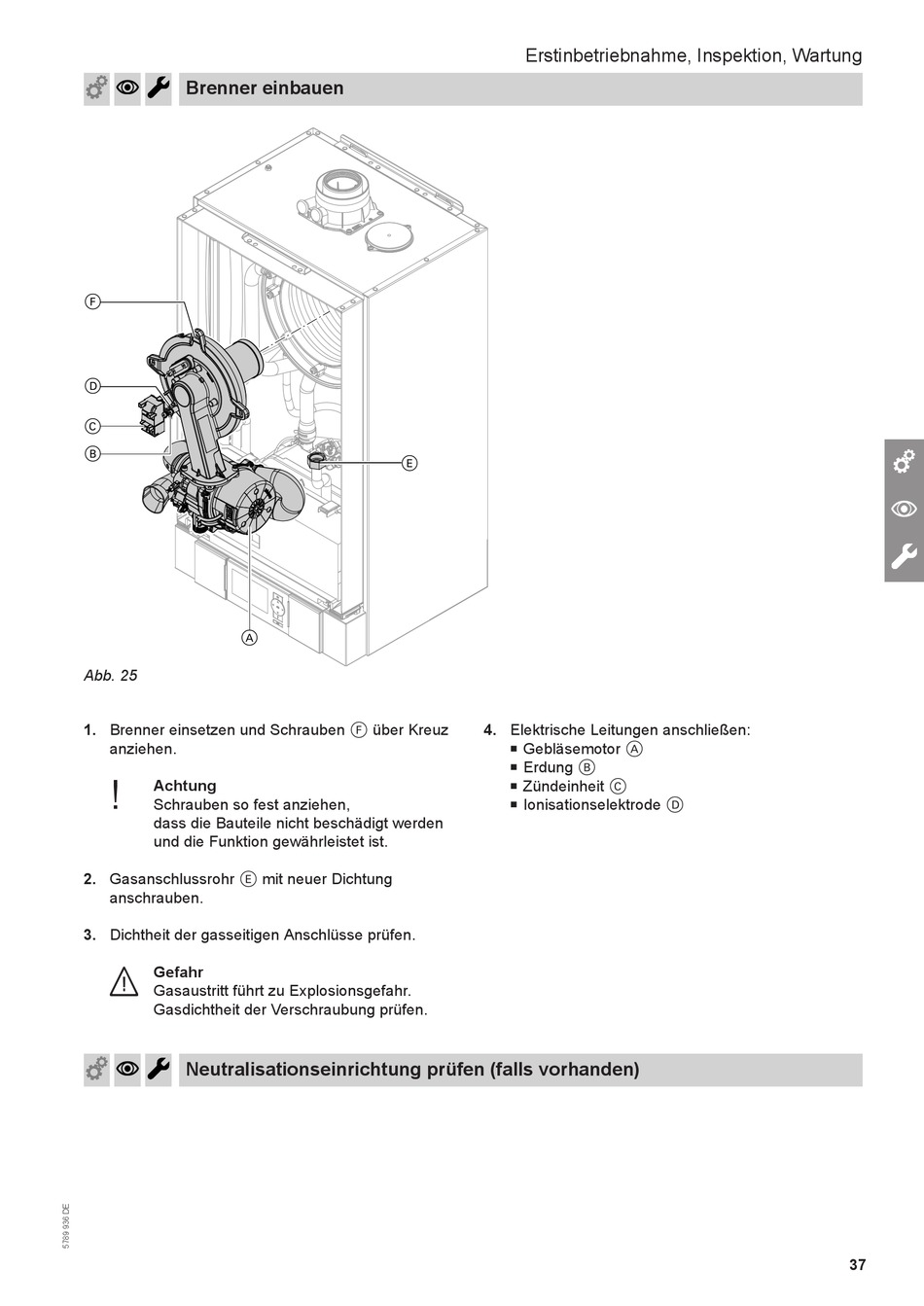 Erstinbetriebnahme, Inspektion, Wartung

Brenner einbauen

F

D

C

B

E

A

Abb. 25

1. Brenner einsetzen und Schrauben Ⓕ über Kreuz anziehen.

! Achtung
Schrauben so fest anziehen, dass die Bauteile nicht beschädigt werden und die Funktion gewährleistet ist.

2. Gasanschlussrohr Ⓔ mit neuer Dichtung anschrauben.

3. Dichtheit der gasseitigen Anschlüsse prüfen.

Gefahr
Gasaustritt führt zu Explosionsgefahr.
Gasdichtheit der Verschraubung prüfen.

4. Elektrische Leitungen anschließen:
■ Gebläsemotor Ⓐ
■ Erdung Ⓑ
■ Zündeinheit Ⓒ
■ Ionisationselektrode Ⓓ

Neutralisationseinrichtung prüfen (falls vorhanden)

5789 936 DE

37